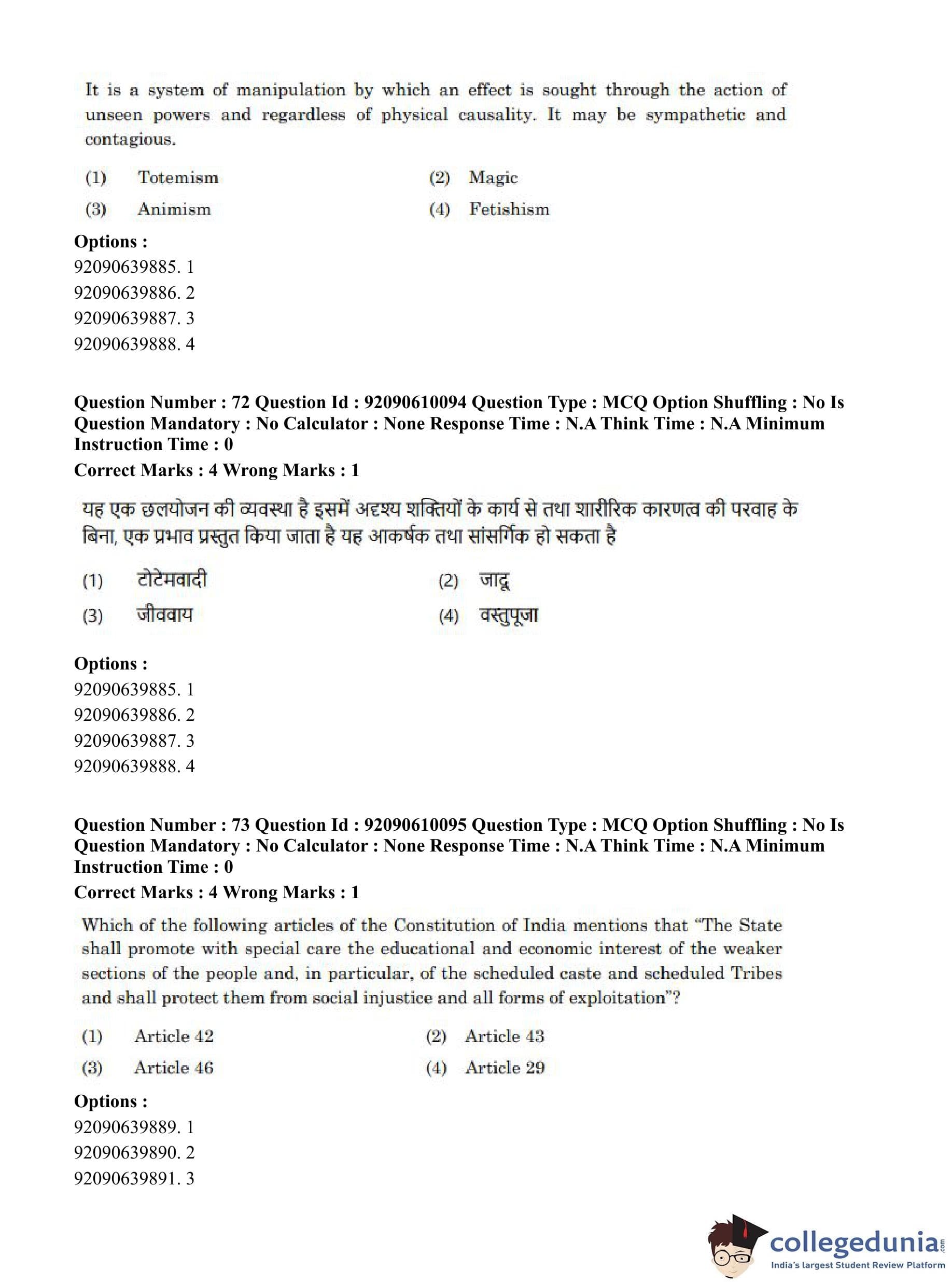 It is a system of manipulation by which an effect is sought through the action of unseen powers and regardless of physical causality. It may be sympathetic and contagious.

(1) Totemism
(2) Magic
(3) Animism
(4) Fetishism

Options :
92090639885. 1
92090639886. 2
92090639887. 3
92090639888. 4

Question Number : 72 Question Id : 92090610094 Question Type : MCQ Option Shuffling : No Is Question Mandatory : No Calculator : None Response Time : N.A Think Time : N.A Minimum Instruction Time : 0
Correct Marks : 4 Wrong Marks : 1

यह एक छलयोजन की व्यवस्था है इसमें अदृश्य शक्तियों के कार्य से तथा शारीरिक कारणत्व की परवाह के बिना, एक प्रभाव प्रस्तुत किया जाता है यह आकर्षक तथा सांसर्गिक हो सकता है

(1) टोटेमवादी
(2) जादू
(3) जीववाय
(4) वस्तुपूजा

Options :
92090639885. 1
92090639886. 2
92090639887. 3
92090639888. 4

Question Number : 73 Question Id : 92090610095 Question Type : MCQ Option Shuffling : No Is Question Mandatory : No Calculator : None Response Time : N.A Think Time : N.A Minimum Instruction Time : 0
Correct Marks : 4 Wrong Marks : 1

Which of the following articles of the Constitution of India mentions that "The State shall promote with special care the educational and economic interest of the weaker sections of the people and, in particular, of the scheduled caste and scheduled Tribes and shall protect them from social injustice and all forms of exploitation"?

(1) Article 42
(2) Article 43
(3) Article 46
(4) Article 29

Options :
92090639889. 1
92090639890. 2
92090639891. 3

collegedunia.com
India's largest Student Review Platform